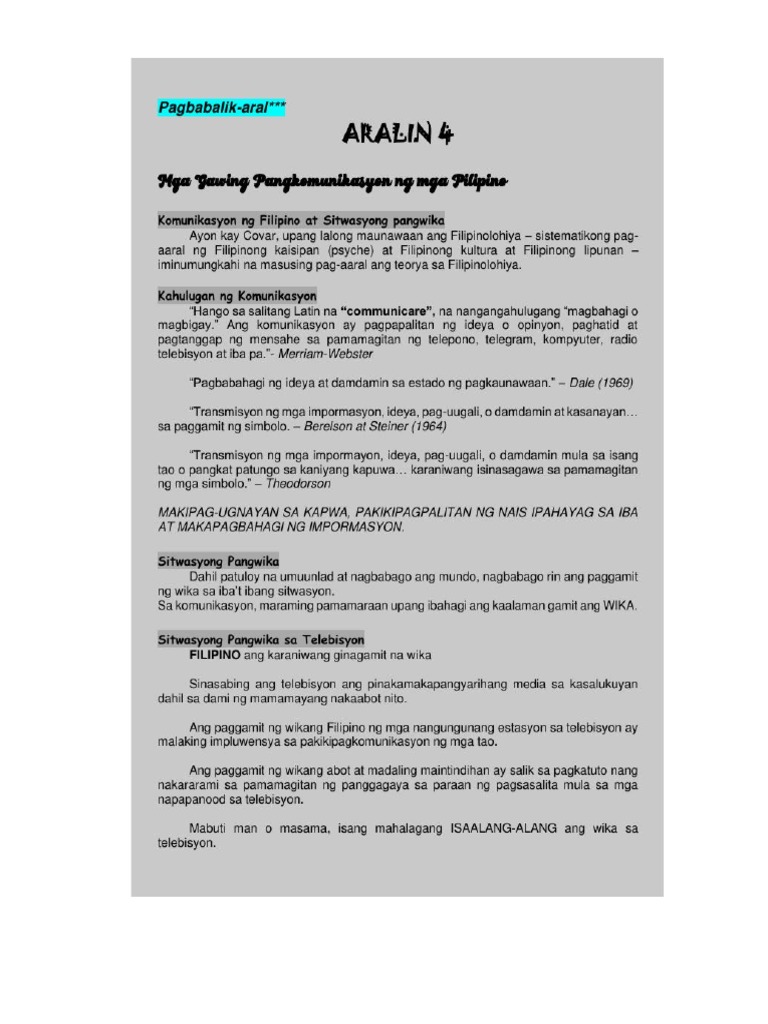 Pagbabalik-aral***

ARALIN 4

Mga Gawing Pangkomunikasyon ng mga Pilipino

Komunikasyon ng Filipino at Sitwasyong pangwika

Ayon kay Covar, upang lalong maunawaan ang Filipinolohiya – sistematikong pag-aaral ng Filipinong kaisipan (psyche) at Filipinong kultura at Filipinong lipunan – iminumungkahi na masusing pag-aaral ang teorya sa Filipinolohiya.

Kahulugan ng Komunikasyon

"Hango sa salitang Latin na "communicare", na nangangahulugang "magbahagi o magbigay." Ang komunikasyon ay pagpapalitan ng ideya o opinyon, paghatid at pagtanggap ng mensahe sa pamamagitan ng telepono, telegram, kompyuter, radio telebisyon at iba pa."- Merriam-Webster

"Pagbabahagi ng ideya at damdamin sa estado ng pagkaunawaan." – Dale (1969)

"Transmisyon ng mga impormasyon, ideya, pag-uugali, o damdamin at kasanayan… sa paggamit ng simbolo. – Berelson at Steiner (1964)

"Transmisyon ng mga impormayon, ideya, pag-uugali, o damdamin mula sa isang tao o pangkat patungo sa kaniyang kapuwa… karaniwang isinasagawa sa pamamagitan ng mga simbolo." – Theodorson

MAKIPAG-UGNAYAN SA KAPWA, PAKIKIPAGPALITAN NG NAIS IPAHAYAG SA IBA AT MAKAPAGBAHAGI NG IMPORMASYON.

Sitwasyong Pangwika

Dahil patuloy na umuunlad at nagbabago ang mundo, nagbabago rin ang paggamit ng wika sa iba't ibang sitwasyon.
Sa komunikasyon, maraming pamamaraan upang ibahagi ang kaalaman gamit ang WIKA.

Sitwasyong Pangwika sa Telebisyon

FILIPINO ang karaniwang ginagamit na wika

Sinasabing ang telebisyon ang pinakamakapangyarihang media sa kasalukuyan dahil sa dami ng mamamayang nakaabot nito.

Ang paggamit ng wikang Filipino ng mga nangungunang estasyon sa telebisyon ay malaking impluwensya sa pakikipagkomunikasyon ng mga tao.

Ang paggamit ng wikang abot at madaling maintindihan ay salik sa pagkatuto nang nakararami sa pamamagitan ng panggagaya sa paraan ng pagsasalita mula sa mga napapanood sa telebisyon.

Mabuti man o masama, isang mahalagang ISAALANG-ALANG ang wika sa telebisyon.